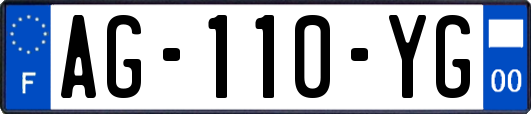 F
AG-110-YG
00